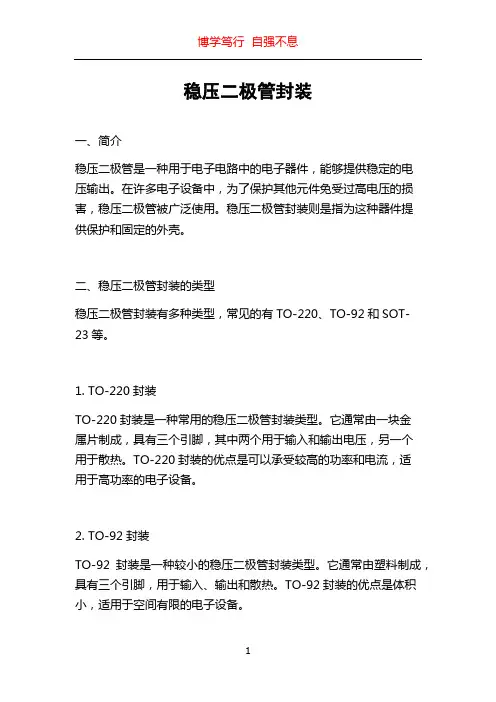 博学笃行 自强不息

稳压二极管封装

一、简介

稳压二极管是一种用于电子电路中的电子器件，能够提供稳定的电压输出。在许多电子设备中，为了保护其他元件免受过高电压的损害，稳压二极管被广泛使用。稳压二极管封装则是指为这种器件提供保护和固定的外壳。

二、稳压二极管封装的类型

稳压二极管封装有多种类型，常见的有 TO-220、TO-92 和 SOT-23 等。

1. TO-220 封装

TO-220 封装是一种常用的稳压二极管封装类型。它通常由一块金属片制成，具有三个引脚，其中两个用于输入和输出电压，另一个用于散热。TO-220 封装的优点是可以承受较高的功率和电流，适用于高功率的电子设备。

2. TO-92 封装

TO-92 封装是一种较小的稳压二极管封装类型。它通常由塑料制成，具有三个引脚，用于输入、输出和散热。TO-92 封装的优点是体积小，适用于空间有限的电子设备。

1